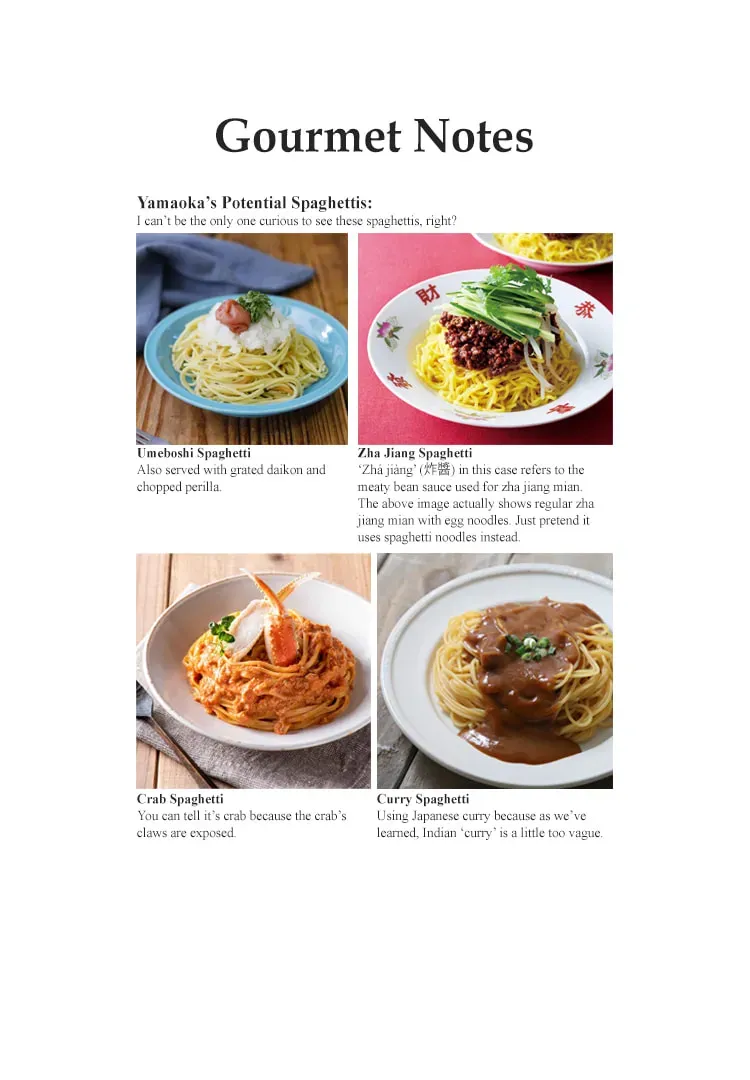 Gourmet Notes

Yamaoka's Potential Spaghettis:
I can't be the only one curious to see these spaghettis, right?

Umeboshi Spaghetti
Also served with grated daikon and chopped perilla.

Zha Jiang Spaghetti
'Zhá jiàng' (炸醬) in this case refers to the meaty bean sauce used for zha jiang mian. The above image actually shows regular zha jiang mian with egg noodles. Just pretend it uses spaghetti noodles instead.

Crab Spaghetti
You can tell it's crab because the crab's claws are exposed.

Curry Spaghetti
Using Japanese curry because as we've learned, Indian 'curry' is a little too vague.